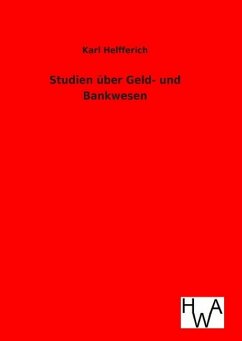 Karl Helfferich

Studien über Geld- und Bankwesen

HWA